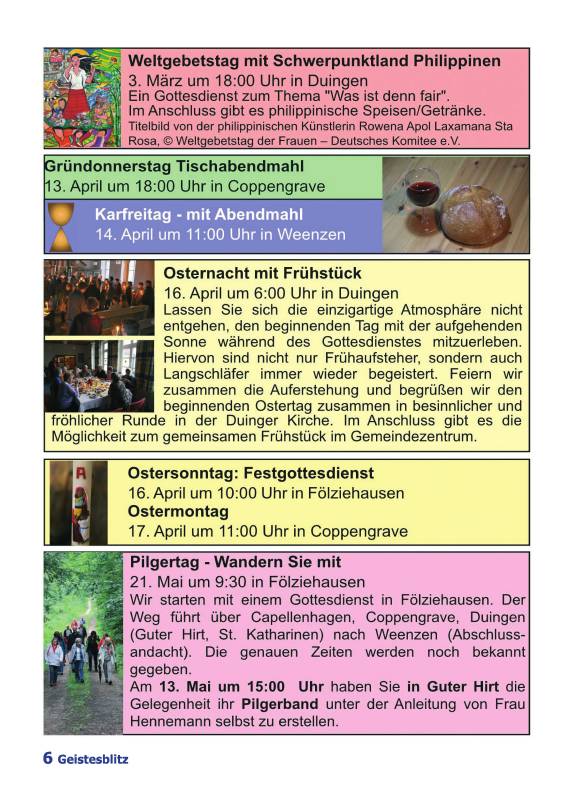 Weltgebetstag mit Schwerpunktland Philippinen
3. März um 18:00 Uhr in Duingen
Ein Gottesdienst zum Thema "Was ist denn fair".
Im Anschluss gibt es philippinische Speisen/Getränke.
Titelbild von der philippinischen Künstlerin Rowena Apol Laxamana Sta Rosa, © Weltgebetstag der Frauen – Deutsches Komitee e.V.

Gründonnerstag Tischabendmahl
13. April um 18:00 Uhr in Coppengrave

Karfreitag - mit Abendmahl
14. April um 11:00 Uhr in Weenzen

Osternacht mit Frühstück
16. April um 6:00 Uhr in Duingen
Lassen Sie sich die einzigartige Atmosphäre nicht entgehen, den beginnenden Tag mit der aufgehenden Sonne während des Gottesdienstes mitzuerleben. Hiervon sind nicht nur Frühaufsteher, sondern auch Langschläfer immer wieder begeistert. Feiern wir zusammen die Auferstehung und begrüßen wir den beginnenden Ostertag zusammen in besinnlicher und fröhlicher Runde in der Duinger Kirche. Im Anschluss gibt es die Möglichkeit zum gemeinsamen Frühstück im Gemeindezentrum.

Ostersonntag: Festgottesdienst
16. April um 10:00 Uhr in Fölziehausen
Ostermontag
17. April um 11:00 Uhr in Coppengrave

Pilgertag - Wandern Sie mit
21. Mai um 9:30 in Fölziehausen
Wir starten mit einem Gottesdienst in Fölziehausen. Der Weg führt über Capellenhagen, Coppengrave, Duingen (Guter Hirt, St. Katharinen) nach Weenzen (Abschlussandacht). Die genauen Zeiten werden noch bekannt gegeben.
Am 13. Mai um 15:00 Uhr haben Sie in Guter Hirt die Gelegenheit ihr Pilgerband unter der Anleitung von Frau Hennemann selbst zu erstellen.

6 Geistesblitz